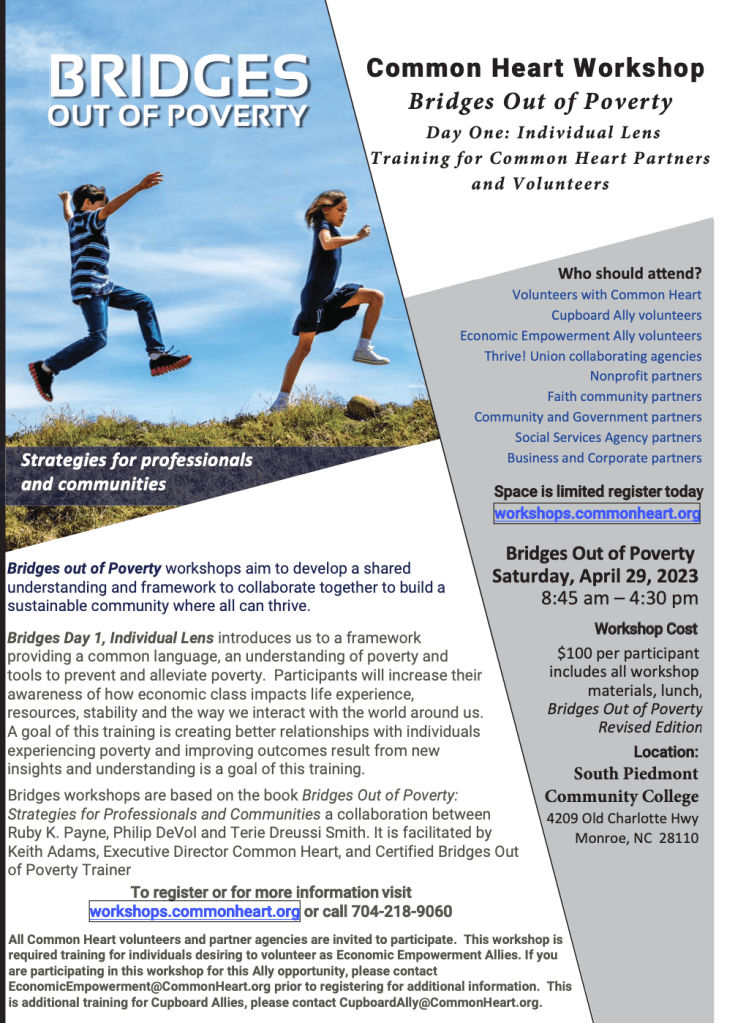 BRIDGES
OUT OF POVERTY

Strategies for professionals and communities

Common Heart Workshop
Bridges Out of Poverty
Day One: Individual Lens
Training for Common Heart Partners and Volunteers

Who should attend?
Volunteers with Common Heart
Cupboard Ally volunteers
Economic Empowerment Ally volunteers
Thrive! Union collaborating agencies
Nonprofit partners
Faith community partners
Community and Government partners
Social Services Agency partners
Business and Corporate partners

Space is limited register today
workshops.commonheart.org

Bridges Out of Poverty
Saturday, April 29, 2023
8:45 am – 4:30 pm

Workshop Cost
$100 per participant includes all workshop materials, lunch, Bridges Out of Poverty Revised Edition

Location:
South Piedmont Community College
4209 Old Charlotte Hwy
Monroe, NC 28110

Bridges out of Poverty workshops aim to develop a shared understanding and framework to collaborate together to build a sustainable community where all can thrive.

Bridges Day 1, Individual Lens introduces us to a framework providing a common language, an understanding of poverty and tools to prevent and alleviate poverty. Participants will increase their awareness of how economic class impacts life experience, resources, stability and the way we interact with the world around us. A goal of this training is creating better relationships with individuals experiencing poverty and improving outcomes result from new insights and understanding is a goal of this training.

Bridges workshops are based on the book Bridges Out of Poverty: Strategies for Professionals and Communities a collaboration between Ruby K. Payne, Philip DeVol and Terie Dreussi Smith. It is facilitated by Keith Adams, Executive Director Common Heart, and Certified Bridges Out of Poverty Trainer

To register or for more information visit
workshops.commonheart.org or call 704-218-9060

All Common Heart volunteers and partner agencies are invited to participate. This workshop is required training for individuals desiring to volunteer as Economic Empowerment Allies. If you are participating in this workshop for this Ally opportunity, please contact EconomicEmpowerment@CommonHeart.org prior to registering for additional information. This is additional training for Cupboard Allies, please contact CupboardAlly@CommonHeart.org.